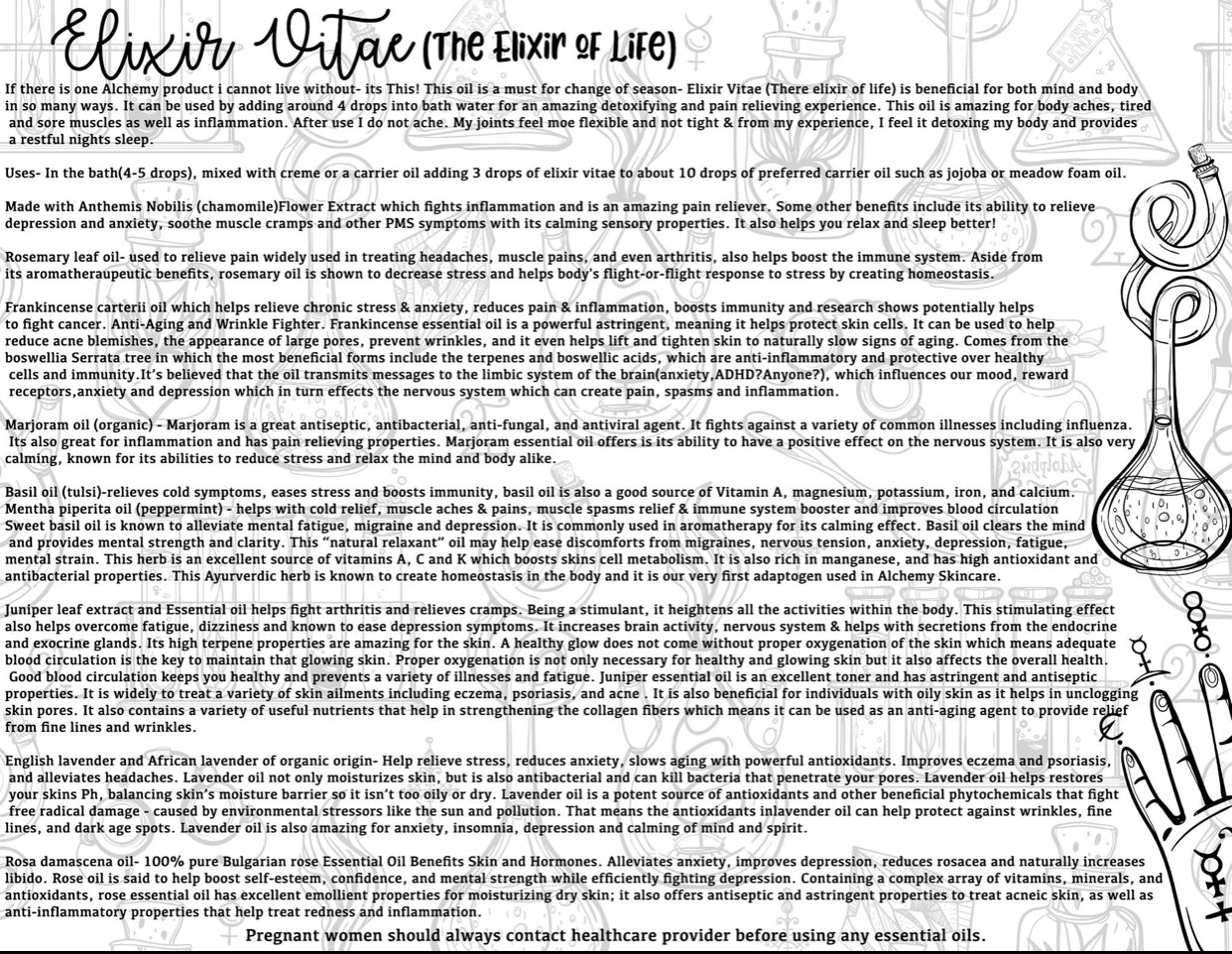 Elixir Vitae (The Elixir of Life)

If there is one Alchemy product i cannot live without- its This! This oil is a must for change of season- Elixir Vitae (There elixir of life) is beneficial for both mind and body in so many ways. It can be used by adding around 4 drops into bath water for an amazing detoxifying and pain relieving experience. This oil is amazing for body aches, tired and sore muscles as well as inflammation. After use I do not ache. My joints feel moe flexible and not tight & from my experience, I feel it detoxing my body and provides a restful nights sleep.

Uses- In the bath(4-5 drops), mixed with creme or a carrier oil adding 3 drops of elixir vitae to about 10 drops of preferred carrier oil such as jojoba or meadow foam oil.

Made with Anthemis Nobilis (chamomile)Flower Extract which fights inflammation and is an amazing pain reliever. Some other benefits include its ability to relieve depression and anxiety, soothe muscle cramps and other PMS symptoms with its calming sensory properties. It also helps you relax and sleep better!

Rosemary leaf oil- used to relieve pain widely used in treating headaches, muscle pains, and even arthritis, also helps boost the immune system. Aside from its aromatheraupeutic benefits, rosemary oil is shown to decrease stress and helps body's flight-or-flight response to stress by creating homeostasis.

Frankincense carterii oil which helps relieve chronic stress & anxiety, reduces pain & inflammation, boosts immunity and research shows potentially helps to fight cancer. Anti-Aging and Wrinkle Fighter. Frankincense essential oil is a powerful astringent, meaning it helps protect skin cells. It can be used to help reduce acne blemishes, the appearance of large pores, prevent wrinkles, and it even helps lift and tighten skin to naturally slow signs of aging. Comes from the boswellia Serrata tree in which the most beneficial forms include the terpenes and boswellic acids, which are anti-inflammatory and protective over healthy cells and immunity.It's believed that the oil transmits messages to the limbic system of the brain(anxiety,ADHD?Anyone?), which influences our mood, reward receptors,anxiety and depression which in turn effects the nervous system which can create pain, spasms and inflammation.

Marjoram oil (organic) - Marjoram is a great antiseptic, antibacterial, anti-fungal, and antiviral agent. It fights against a variety of common illnesses including influenza. Its also great for inflammation and has pain relieving properties. Marjoram essential oil offers is its ability to have a positive effect on the nervous system. It is also very calming, known for its abilities to reduce stress and relax the mind and body alike.

Basil oil (tulsi)-relieves cold symptoms, eases stress and boosts immunity, basil oil is also a good source of Vitamin A, magnesium, potassium, iron, and calcium. Mentha piperita oil (peppermint) - helps with cold relief, muscle aches & pains, muscle spasms relief & immune system booster and improves blood circulation Sweet basil oil is known to alleviate mental fatigue, migraine and depression. It is commonly used in aromatherapy for its calming effect. Basil oil clears the mind and provides mental strength and clarity. This "natural relaxant" oil may help ease discomforts from migraines, nervous tension, anxiety, depression, fatigue, mental strain. This herb is an excellent source of vitamins A, C and K which boosts skins cell metabolism. It is also rich in manganese, and has high antioxidant and antibacterial properties. This Ayurverdic herb is known to create homeostasis in the body and it is our very first adaptogen used in Alchemy Skincare.

Juniper leaf extract and Essential oil helps fight arthritis and relieves cramps. Being a stimulant, it heightens all the activities within the body. This stimulating effect also helps overcome fatigue, dizziness and known to ease depression symptoms. It increases brain activity, nervous system & helps with secretions from the endocrine and exocrine glands. Its high terpene properties are amazing for the skin. A healthy glow does not come without proper oxygenation of the skin which means adequate blood circulation is the key to maintain that glowing skin. Proper oxygenation is not only necessary for healthy and glowing skin but it also affects the overall health. Good blood circulation keeps you healthy and prevents a variety of illnesses and fatigue. Juniper essential oil is an excellent toner and has astringent and antiseptic properties. It is widely to treat a variety of skin ailments including eczema, psoriasis, and acne . It is also beneficial for individuals with oily skin as it helps in unclogging skin pores. It also contains a variety of useful nutrients that help in strengthening the collagen fibers which means it can be used as an anti-aging agent to provide relief from fine lines and wrinkles.

English lavender and African lavender of organic origin- Help relieve stress, reduces anxiety, slows aging with powerful antioxidants. Improves eczema and psoriasis, and alleviates headaches. Lavender oil not only moisturizes skin, but is also antibacterial and can kill bacteria that penetrate your pores. Lavender oil helps restores your skins Ph, balancing skin's moisture barrier so it isn't too oily or dry. Lavender oil is a potent source of antioxidants and other beneficial phytochemicals that fight free radical damage - caused by environmental stressors like the sun and pollution. That means the antioxidants inlavender oil can help protect against wrinkles, fine lines, and dark age spots. Lavender oil is also amazing for anxiety, insomnia, depression and calming of mind and spirit.

Rosa damascena oil- 100% pure Bulgarian rose Essential Oil Benefits Skin and Hormones. Alleviates anxiety, improves depression, reduces rosacea and naturally increases libido. Rose oil is said to help boost self-esteem, confidence, and mental strength while efficiently fighting depression. Containing a complex array of vitamins, minerals, and antioxidants, rose essential oil has excellent emollient properties for moisturizing dry skin; it also offers antiseptic and astringent properties to treat acneic skin, as well as anti-inflammatory properties that help treat redness and inflammation.

Pregnant women should always contact healthcare provider before using any essential oils.